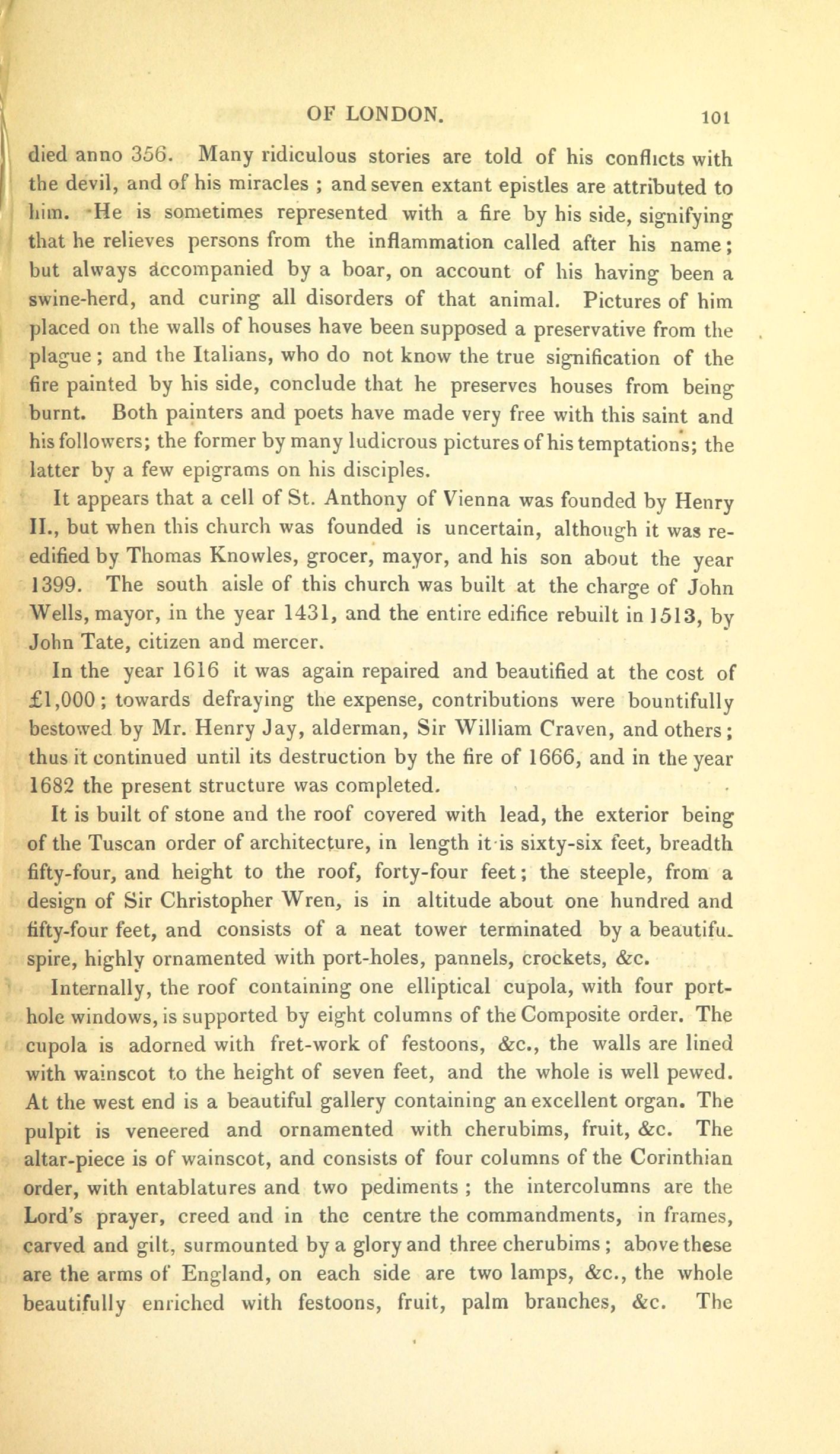 OF LONDON. 101

died anno 356. Many ridiculous stories are told of his conflicts with the devil, and of his miracles ; and seven extant epistles are attributed to him. He is sometimes represented with a fire by his side, signifying that he relieves persons from the inflammation called after his name; but always accompanied by a boar, on account of his having been a swine-herd, and curing all disorders of that animal. Pictures of him placed on the walls of houses have been supposed a preservative from the plague; and the Italians, who do not know the true signification of the fire painted by his side, conclude that he preserves houses from being burnt. Both painters and poets have made very free with this saint and his followers; the former by many ludicrous pictures of his temptations; the latter by a few epigrams on his disciples.

It appears that a cell of St. Anthony of Vienna was founded by Henry II., but when this church was founded is uncertain, although it was re-edified by Thomas Knowles, grocer, mayor, and his son about the year 1399. The south aisle of this church was built at the charge of John Wells, mayor, in the year 1431, and the entire edifice rebuilt in 1513, by John Tate, citizen and mercer.

In the year 1616 it was again repaired and beautified at the cost of £1,000; towards defraying the expense, contributions were bountifully bestowed by Mr. Henry Jay, alderman, Sir William Craven, and others; thus it continued until its destruction by the fire of 1666, and in the year 1682 the present structure was completed.

It is built of stone and the roof covered with lead, the exterior being of the Tuscan order of architecture, in length it is sixty-six feet, breadth fifty-four, and height to the roof, forty-four feet; the steeple, from a design of Sir Christopher Wren, is in altitude about one hundred and fifty-four feet, and consists of a neat tower terminated by a beautifu. spire, highly ornamented with port-holes, pannels, crockets, &c.

Internally, the roof containing one elliptical cupola, with four port-hole windows, is supported by eight columns of the Composite order. The cupola is adorned with fret-work of festoons, &c., the walls are lined with wainscot to the height of seven feet, and the whole is well pewed. At the west end is a beautiful gallery containing an excellent organ. The pulpit is veneered and ornamented with cherubims, fruit, &c. The altar-piece is of wainscot, and consists of four columns of the Corinthian order, with entablatures and two pediments ; the intercolumns are the Lord's prayer, creed and in the centre the commandments, in frames, carved and gilt, surmounted by a glory and three cherubims ; above these are the arms of England, on each side are two lamps, &c., the whole beautifully enriched with festoons, fruit, palm branches, &c. The